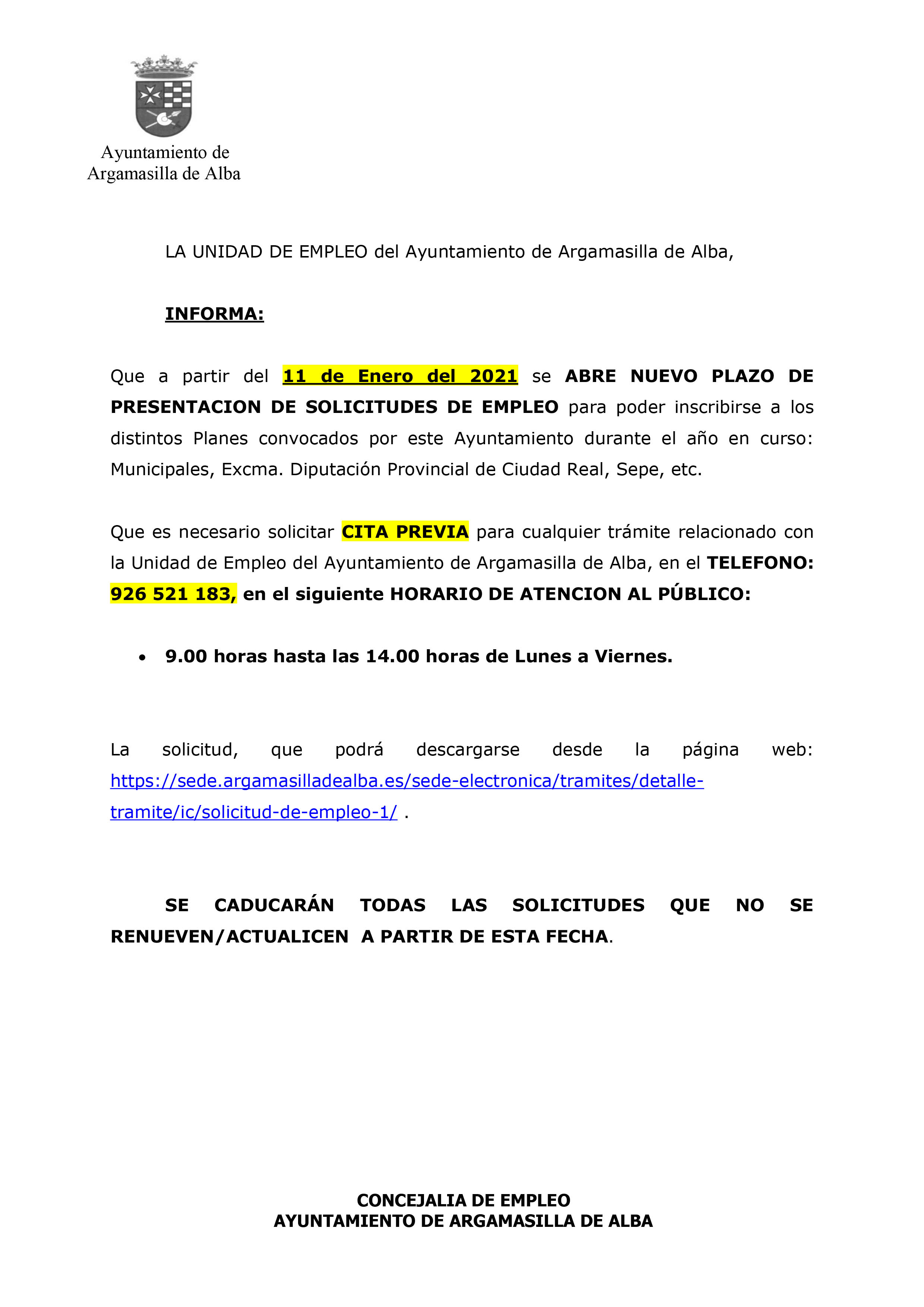 Ayuntamiento de
Argamasilla de Alba

LA UNIDAD DE EMPLEO del Ayuntamiento de Argamasilla de Alba,

INFORMA:

Que a partir del 11 de Enero del 2021 se ABRE NUEVO PLAZO DE PRESENTACION DE SOLICITUDES DE EMPLEO para poder inscribirse a los distintos Planes convocados por este Ayuntamiento durante el año en curso: Municipales, Excma. Diputación Provincial de Ciudad Real, Sepe, etc.

Que es necesario solicitar CITA PREVIA para cualquier trámite relacionado con la Unidad de Empleo del Ayuntamiento de Argamasilla de Alba, en el TELEFONO: 926 521 183, en el siguiente HORARIO DE ATENCION AL PÚBLICO:

• 9.00 horas hasta las 14.00 horas de Lunes a Viernes.

La solicitud, que podrá descargarse desde la página web: https://sede.argamasilladealba.es/sede-electronica/tramites/detalle-tramite/ic/solicitud-de-empleo-1/ .

SE CADUCARÁN TODAS LAS SOLICITUDES QUE NO SE RENUEVEN/ACTUALICEN A PARTIR DE ESTA FECHA.

CONCEJALIA DE EMPLEO
AYUNTAMIENTO DE ARGAMASILLA DE ALBA